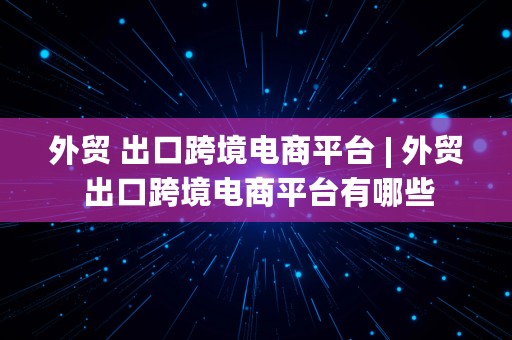 外贸 出口跨境电商平台 | 外贸出口跨境电商平台有哪些